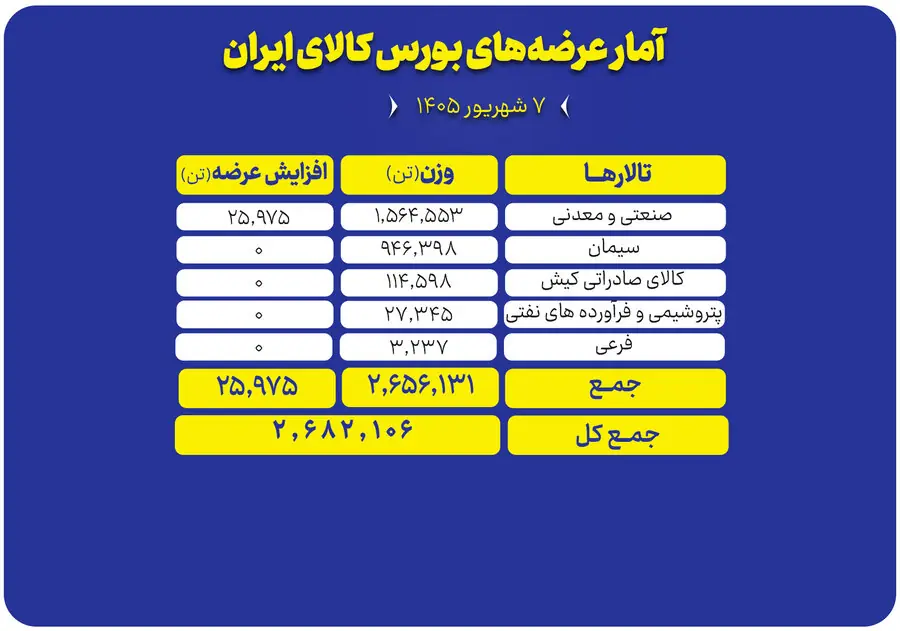 آمار عرضه‌های بورس کالای ایران

۷ شهریور ۱۴۰۵

| تالارها | وزن (تن) | افزایش عرضه (تن) |
|---|---|---|
| صنعتی و معدنی | ۱,۵۶۴,۵۵۳ | ۲۵,۹۷۵ |
| سیمان | ۹۴۶,۳۹۸ | ۰ |
| کالای صادراتی کیش | ۱۱۴,۵۹۸ | ۰ |
| پتروشیمی و فرآورده های نفتی | ۲۷,۳۴۵ | ۰ |
| فرعی | ۳,۲۳۷ | ۰ |
| جمع | ۲,۶۵۶,۱۳۱ | ۲۵,۹۷۵ |
| جمع کل | ۲,۶۸۲,۱۰۶ | |